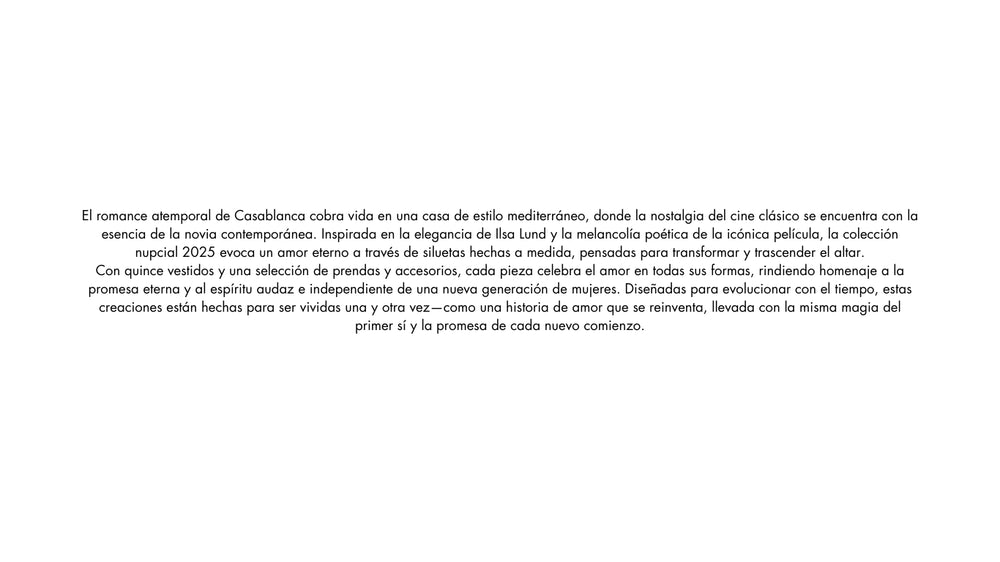 El romance atemporal de Casablanca cobra vida en una casa de estilo mediterráneo, donde la nostalgia del cine clásico se encuentra con la esencia de la novia contemporánea. Inspirada en la elegancia de Ilsa Lund y la melancolía poética de la icónica película, la colección nupcial 2025 evoca un amor eterno a través de siluetas hechas a medida, pensadas para transformar y trascender el altar.
Con quince vestidos y una selección de prendas y accesorios, cada pieza celebra el amor en todas sus formas, rindiendo homenaje a la promesa eterna y al espíritu audaz e independiente de una nueva generación de mujeres. Diseñadas para evolucionar con el tiempo, estas creaciones están hechas para ser vividas una y otra vez—como una historia de amor que se reinventa, llevada con la misma magia del primer sí y la promesa de cada nuevo comienzo.